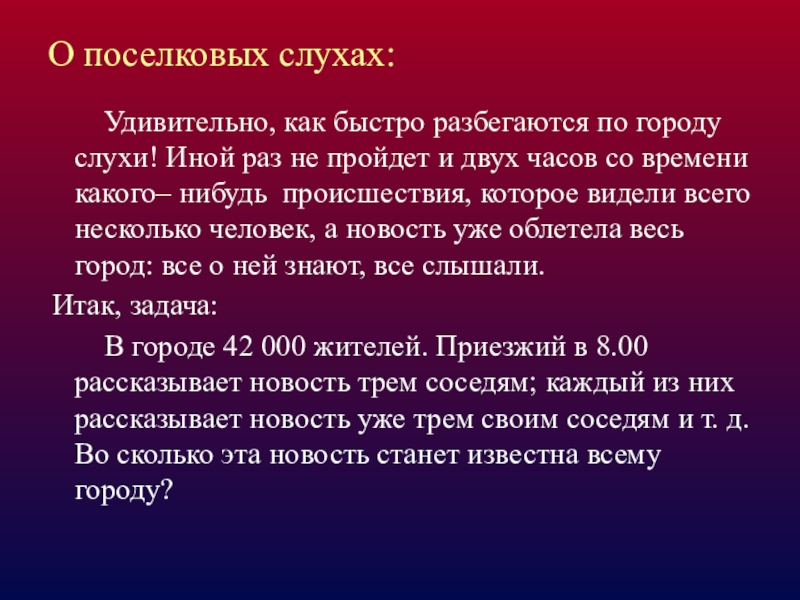 О поселковых слухах:

Удивительно, как быстро разбегаются по городу слухи! Иной раз не пройдет и двух часов со времени какого– нибудь происшествия, которое видели всего несколько человек, а новость уже облетела весь город: все о ней знают, все слышали.

Итак, задача:

В городе 42 000 жителей. Приезжий в 8.00 рассказывает новость трем соседям; каждый из них рассказывает новость уже трем своим соседям и т. д. Во сколько эта новость станет известна всему городу?